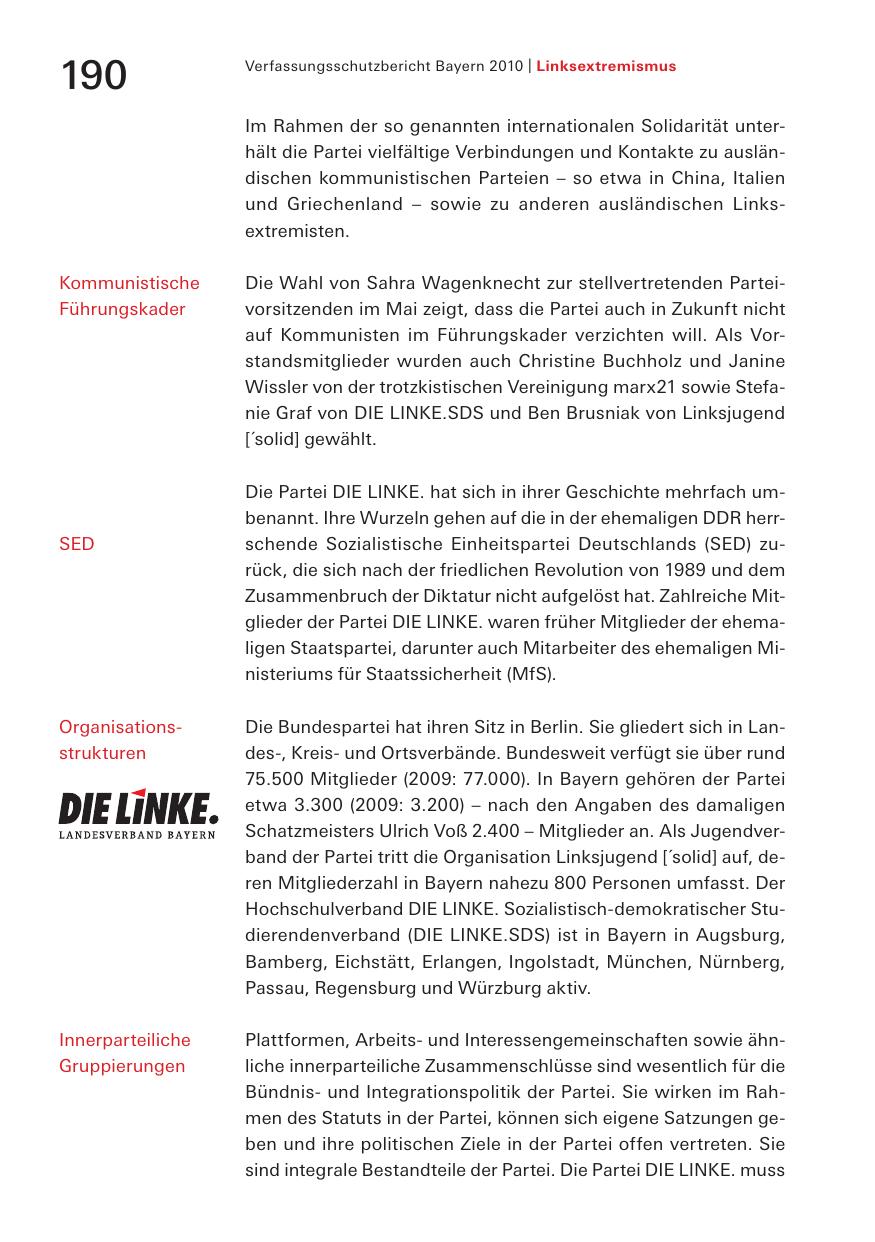 190

Verfassungsschutzbericht Bayern 2010 | Linksextremismus

Im Rahmen der so genannten internationalen Solidarität unterhält die Partei vielfältige Verbindungen und Kontakte zu ausländischen kommunistischen Parteien – so etwa in China, Italien und Griechenland – sowie zu anderen ausländischen Linksextremisten.

Kommunistische Führungskader

Die Wahl von Sahra Wagenknecht zur stellvertretenden Parteivorsitzenden im Mai zeigt, dass die Partei auch in Zukunft nicht auf Kommunisten im Führungskader verzichten will. Als Vorstandsmitglieder wurden auch Christine Buchholz und Janine Wissler von der trotzkistischen Vereinigung marx21 sowie Stefanie Graf von DIE LINKE.SDS und Ben Brusniak von Linksjugend [´solid] gewählt.

SED

Die Partei DIE LINKE. hat sich in ihrer Geschichte mehrfach umbenannt. Ihre Wurzeln gehen auf die in der ehemaligen DDR herrschende Sozialistische Einheitspartei Deutschlands (SED) zurück, die sich nach der friedlichen Revolution von 1989 und dem Zusammenbruch der Diktatur nicht aufgelöst hat. Zahlreiche Mitglieder der Partei DIE LINKE. waren früher Mitglieder der ehemaligen Staatspartei, darunter auch Mitarbeiter des ehemaligen Ministeriums für Staatssicherheit (MfS).

Organisationsstrukturen

DIE LINKE.
LANDESVERBAND BAYERN

Die Bundespartei hat ihren Sitz in Berlin. Sie gliedert sich in Landes-, Kreis- und Ortsverbände. Bundesweit verfügt sie über rund 75.500 Mitglieder (2009: 77.000). In Bayern gehören der Partei etwa 3.300 (2009: 3.200) – nach den Angaben des damaligen Schatzmeisters Ulrich Voß 2.400 – Mitglieder an. Als Jugendverband der Partei tritt die Organisation Linksjugend [´solid] auf, deren Mitgliederzahl in Bayern nahezu 800 Personen umfasst. Der Hochschulverband DIE LINKE. Sozialistisch-demokratischer Studierendenverband (DIE LINKE.SDS) ist in Bayern in Augsburg, Bamberg, Eichstätt, Erlangen, Ingolstadt, München, Nürnberg, Passau, Regensburg und Würzburg aktiv.

Innerparteiliche Gruppierungen

Plattformen, Arbeits- und Interessengemeinschaften sowie ähnliche innerparteiliche Zusammenschlüsse sind wesentlich für die Bündnis- und Integrationspolitik der Partei. Sie wirken im Rahmen des Statuts in der Partei, können sich eigene Satzungen geben und ihre politischen Ziele in der Partei offen vertreten. Sie sind integrale Bestandteile der Partei. Die Partei DIE LINKE. muss